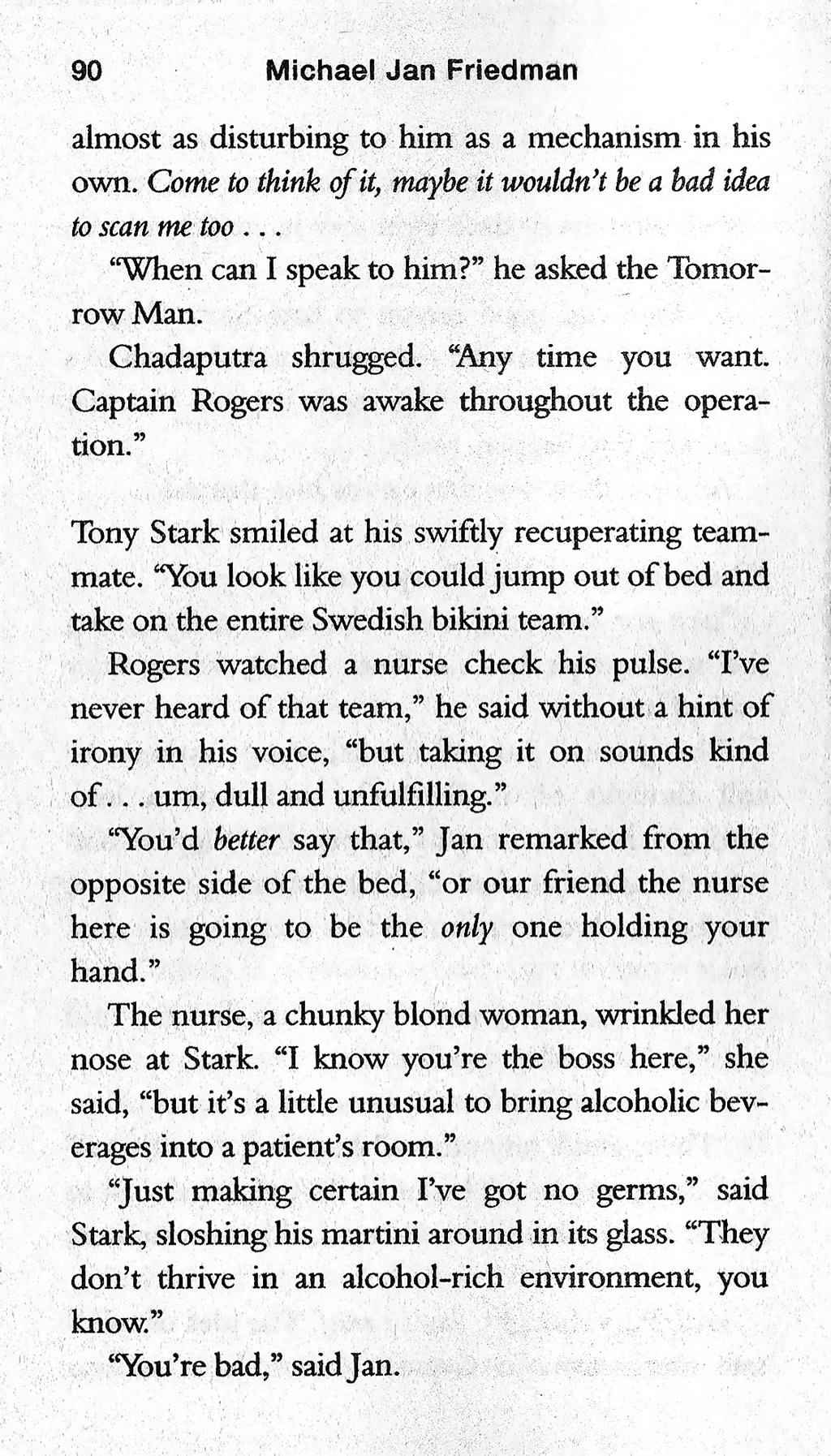 90 Michael Jan Friedman

almost as disturbing to him as a mechanism in his own. Come to think of it, maybe it wouldn't be a bad idea to scan me too . . .

"When can I speak to him?" he asked the Tomorrow Man.

Chadaputra shrugged. "Any time you want. Captain Rogers was awake throughout the operation."

Tony Stark smiled at his swiftly recuperating teammate. "You look like you could jump out of bed and take on the entire Swedish bikini team."

Rogers watched a nurse check his pulse. "I've never heard of that team," he said without a hint of irony in his voice, "but taking it on sounds kind of . . . um, dull and unfulfilling."

"You'd better say that," Jan remarked from the opposite side of the bed, "or our friend the nurse here is going to be the only one holding your hand."

The nurse, a chunky blond woman, wrinkled her nose at Stark. "I know you're the boss here," she said, "but it's a little unusual to bring alcoholic beverages into a patient's room."

"Just making certain I've got no germs," said Stark, sloshing his martini around in its glass. "They don't thrive in an alcohol-rich environment, you know."

"You're bad," said Jan.